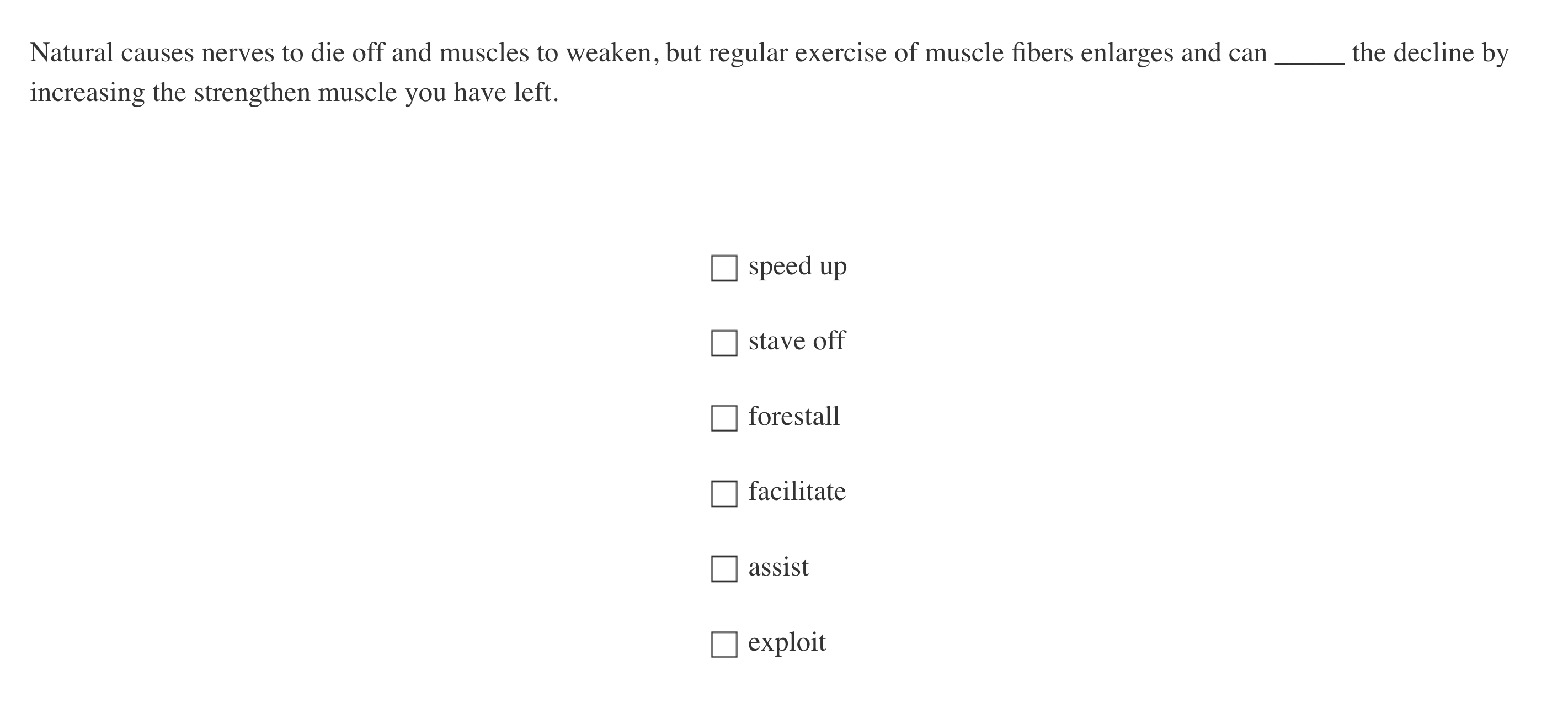 Natural causes nerves to die off and muscles to weaken, but regular exercise of muscle fibers enlarges and can ____ the decline by increasing the strengthen muscle you have left.

☐ speed up

☐ stave off

☐ forestall

☐ facilitate

☐ assist

☐ exploit